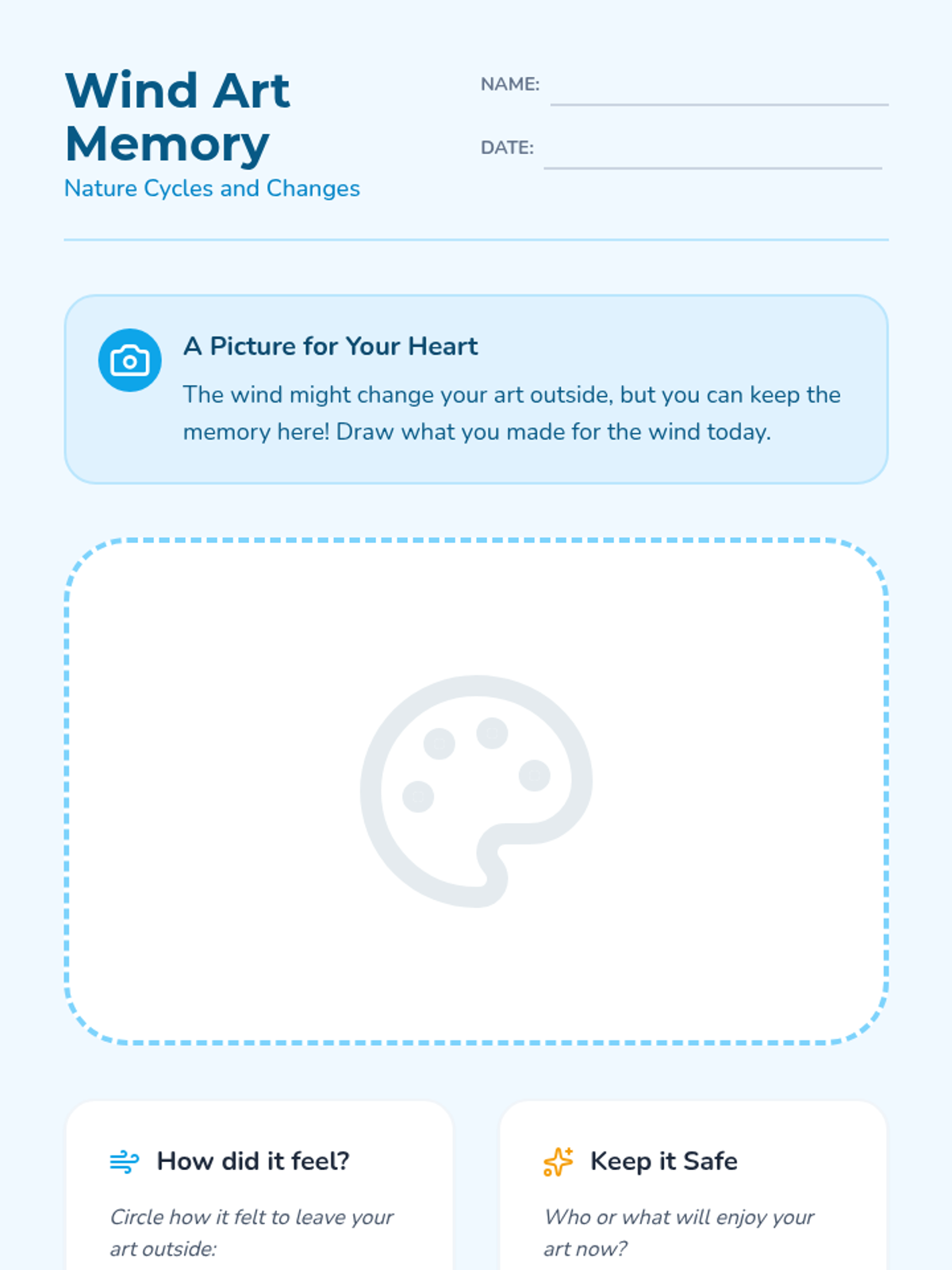 Wind Art Memory

Nature Cycles and Changes

NAME: ____

DATE: ____

A Picture for Your Heart

The wind might change your art outside, but you can keep the memory here! Draw what you made for the wind today.

How did it feel?

Circle how it felt to leave your art outside:

Keep it Safe

Who or what will enjoy your art now?